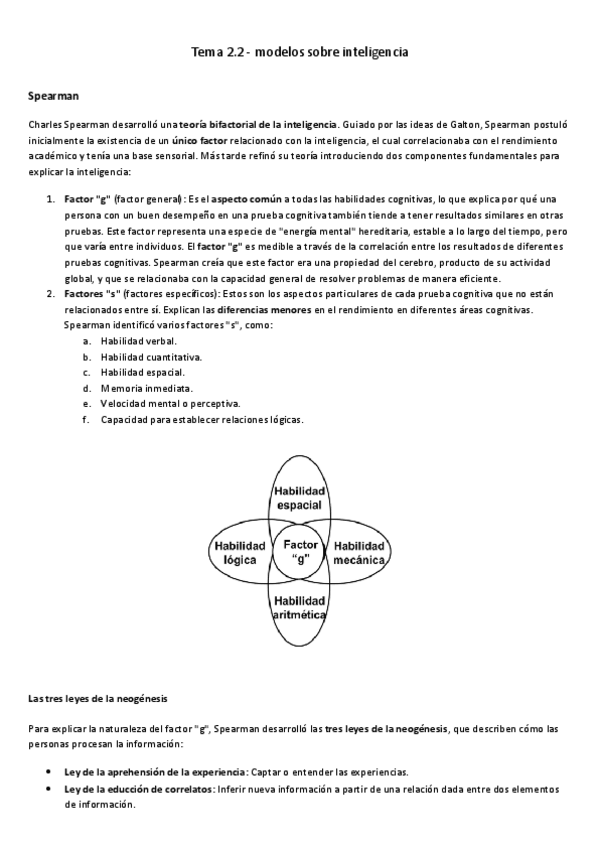 Tema 2.2 - modelos sobre inteligencia

Spearman

Charles Spearman desarrolló una teoría bifactorial de la inteligencia. Guiado por las ideas de Galton, Spearman postuló inicialmente la existencia de un único factor relacionado con la inteligencia, el cual correlacionaba con el rendimiento académico y tenía una base sensorial. Más tarde refinó su teoría introduciendo dos componentes fundamentales para explicar la inteligencia:

1. Factor "g" (factor general): Es el aspecto común a todas las habilidades cognitivas, lo que explica por qué una persona con un buen desempeño en una prueba cognitiva también tiende a tener resultados similares en otras pruebas. Este factor representa una especie de "energía mental" hereditaria, estable a lo largo del tiempo, pero que varía entre individuos. El factor "g" es medible a través de la correlación entre los resultados de diferentes pruebas cognitivas. Spearman creía que este factor era una propiedad del cerebro, producto de su actividad global, y que se relacionaba con la capacidad general de resolver problemas de manera eficiente.
2. Factores "s" (factores específicos): Estos son los aspectos particulares de cada prueba cognitiva que no están relacionados entre sí. Explican las diferencias menores en el rendimiento en diferentes áreas cognitivas. Spearman identificó varios factores "s", como:
a. Habilidad verbal.
b. Habilidad cuantitativa.
c. Habilidad espacial.
d. Memoria inmediata.
e. Velocidad mental o perceptiva.
f. Capacidad para establecer relaciones lógicas.

Habilidad espacial
Habilidad lógica
Factor "g"
Habilidad mecánica
Habilidad aritmética

Las tres leyes de la neogénesis

Para explicar la naturaleza del factor "g", Spearman desarrolló las tres leyes de la neogénesis, que describen cómo las personas procesan la información:

• Ley de la aprehensión de la experiencia: Captar o entender las experiencias.
• Ley de la educción de correlatos: Inferir nueva información a partir de una relación dada entre dos elementos de información.